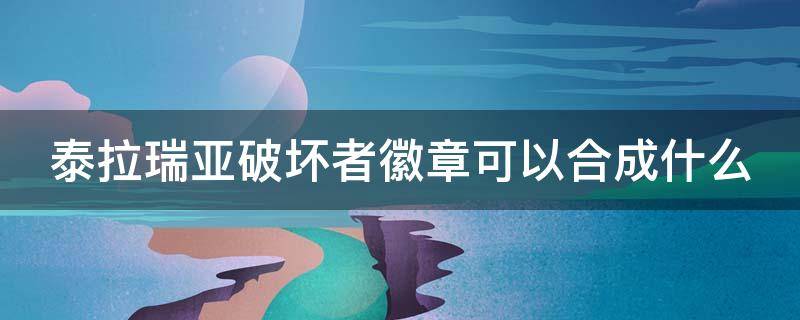 泰拉瑞亚破坏者徽章可以合成什么